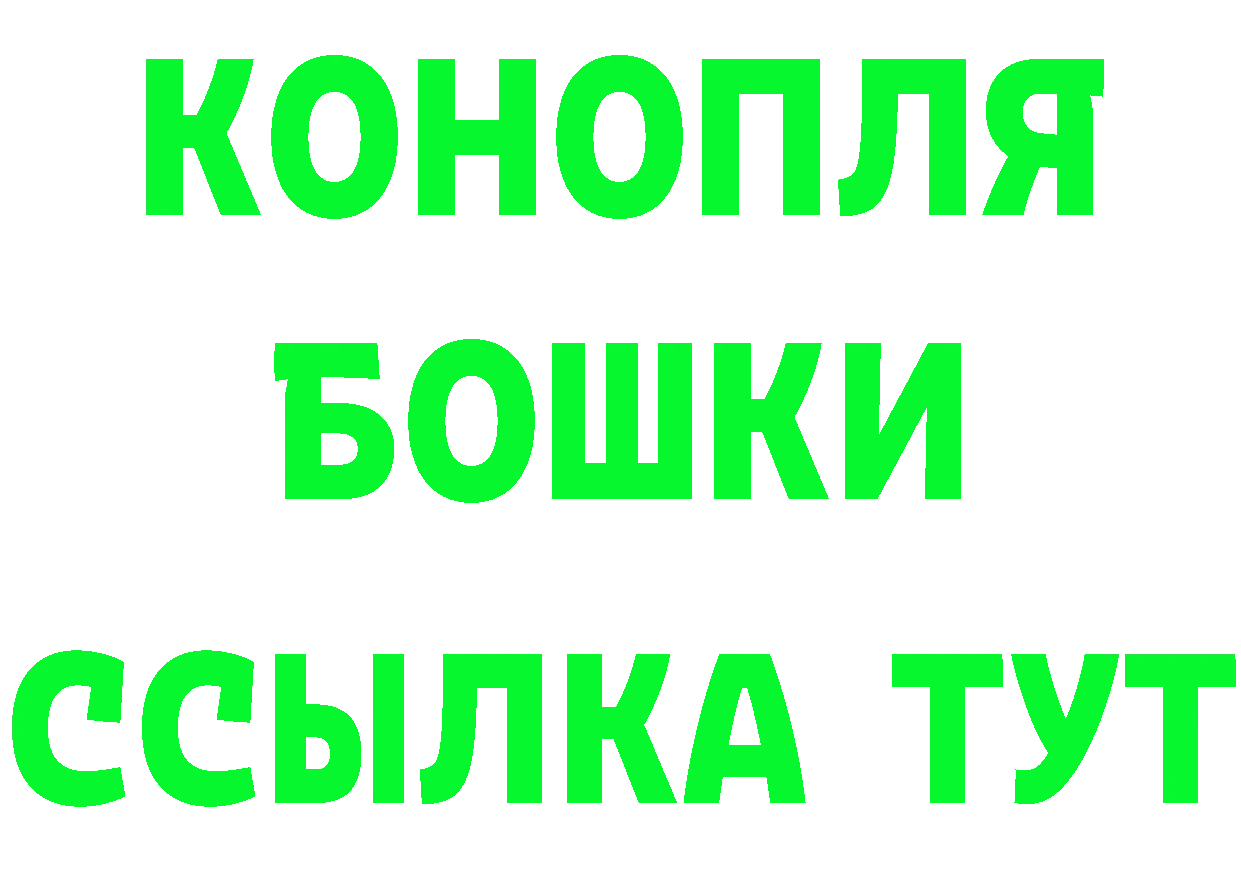 КОНОПЛЯ
БОШКИ
ССЫЛКА ТУТ